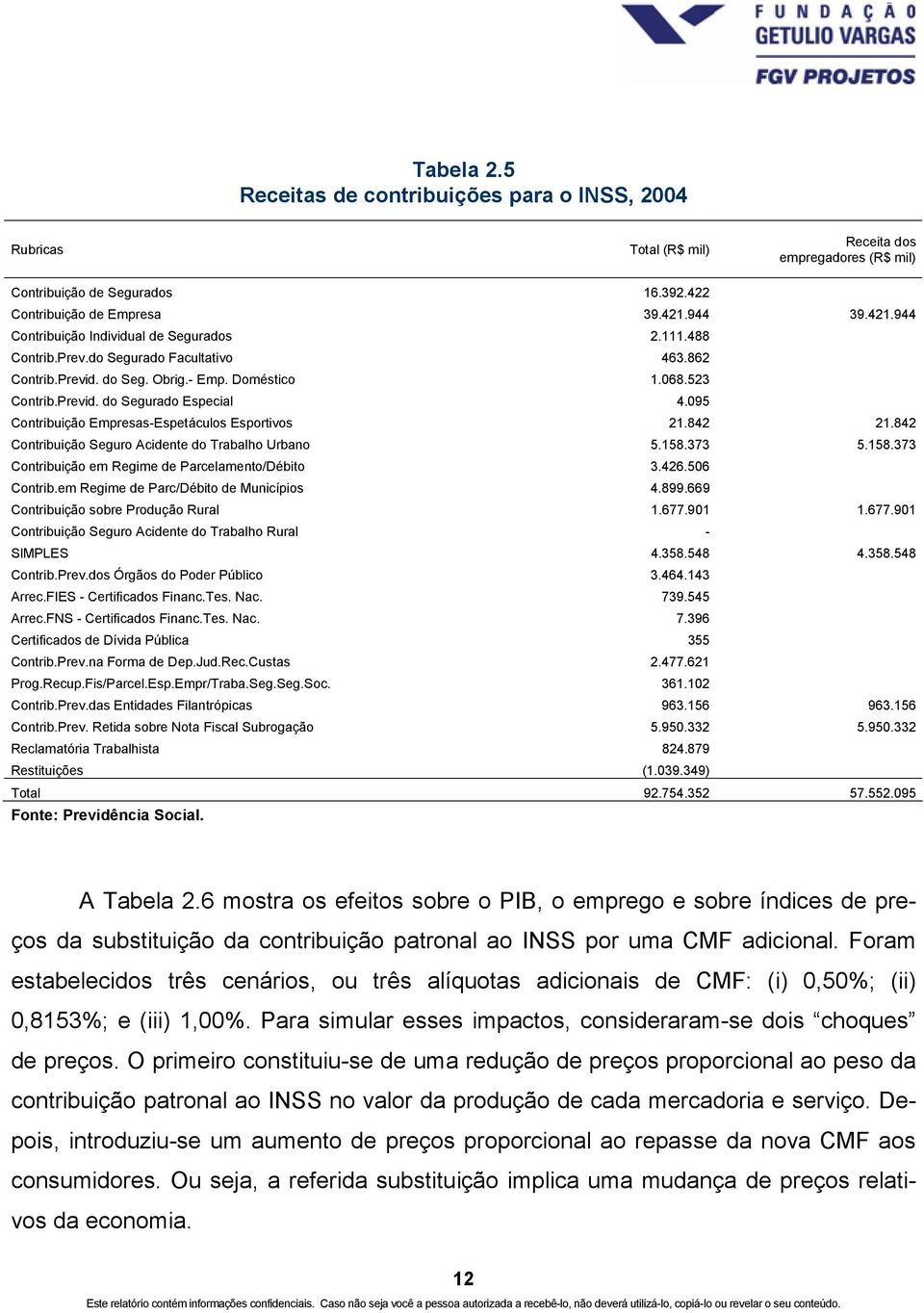 FUNDAÇÃO GETULIO VARGAS
FGV PROJETOS

Tabela 2.5
Receitas de contribuições para o INSS, 2004

| Rubricas | Total (R$ mil) | Receita dos empregadores (R$ mil) |
|---|---|---|
| Contribuição de Segurados | 16.392.422 | |
| Contribuição de Empresa | 39.421.944 | 39.421.944 |
| Contribuição Individual de Segurados | 2.111.488 | |
| Contrib.Prev.do Segurado Facultativo | 463.862 | |
| Contrib.Previd. do Seg. Obrig.- Emp. Doméstico | 1.068.523 | |
| Contrib.Previd. do Segurado Especial | 4.095 | |
| Contribuição Empresas-Espetáculos Esportivos | 21.842 | 21.842 |
| Contribuição Seguro Acidente do Trabalho Urbano | 5.158.373 | 5.158.373 |
| Contribuição em Regime de Parcelamento/Débito | 3.426.506 | |
| Contrib.em Regime de Parc/Débito de Municípios | 4.899.669 | |
| Contribuição sobre Produção Rural | 1.677.901 | 1.677.901 |
| Contribuição Seguro Acidente do Trabalho Rural | - | |
| SIMPLES | 4.358.548 | 4.358.548 |
| Contrib.Prev.dos Órgãos do Poder Público | 3.464.143 | |
| Arrec.FIES - Certificados Financ.Tes. Nac. | 739.545 | |
| Arrec.FNS - Certificados Financ.Tes. Nac. | 7.396 | |
| Certificados de Dívida Pública | 355 | |
| Contrib.Prev.na Forma de Dep.Jud.Rec.Custas | 2.477.621 | |
| Prog.Recup.Fis/Parcel.Esp.Empr/Traba.Seg.Seg.Soc. | 361.102 | |
| Contrib.Prev.das Entidades Filantrópicas | 963.156 | 963.156 |
| Contrib.Prev. Retida sobre Nota Fiscal Subrogação | 5.950.332 | 5.950.332 |
| Reclamatória Trabalhista | 824.879 | |
| Restituições | (1.039.349) | |
| Total | 92.754.352 | 57.552.095 |

Fonte: Previdência Social.

A Tabela 2.6 mostra os efeitos sobre o PIB, o emprego e sobre índices de preços da substituição da contribuição patronal ao INSS por uma CMF adicional. Foram estabelecidos três cenários, ou três alíquotas adicionais de CMF: (i) 0,50%; (ii) 0,8153%; e (iii) 1,00%. Para simular esses impactos, consideraram-se dois “choques” de preços. O primeiro constituiu-se de uma redução de preços proporcional ao peso da contribuição patronal ao INSS no valor da produção de cada mercadoria e serviço. Depois, introduziu-se um aumento de preços proporcional ao repasse da nova CMF aos consumidores. Ou seja, a referida substituição implica uma mudança de preços relativos da economia.

12

Este relatório contém informações confidenciais. Caso não seja você a pessoa autorizada a recebê-lo, não deverá utilizá-lo, copiá-lo ou revelar o seu conteúdo.